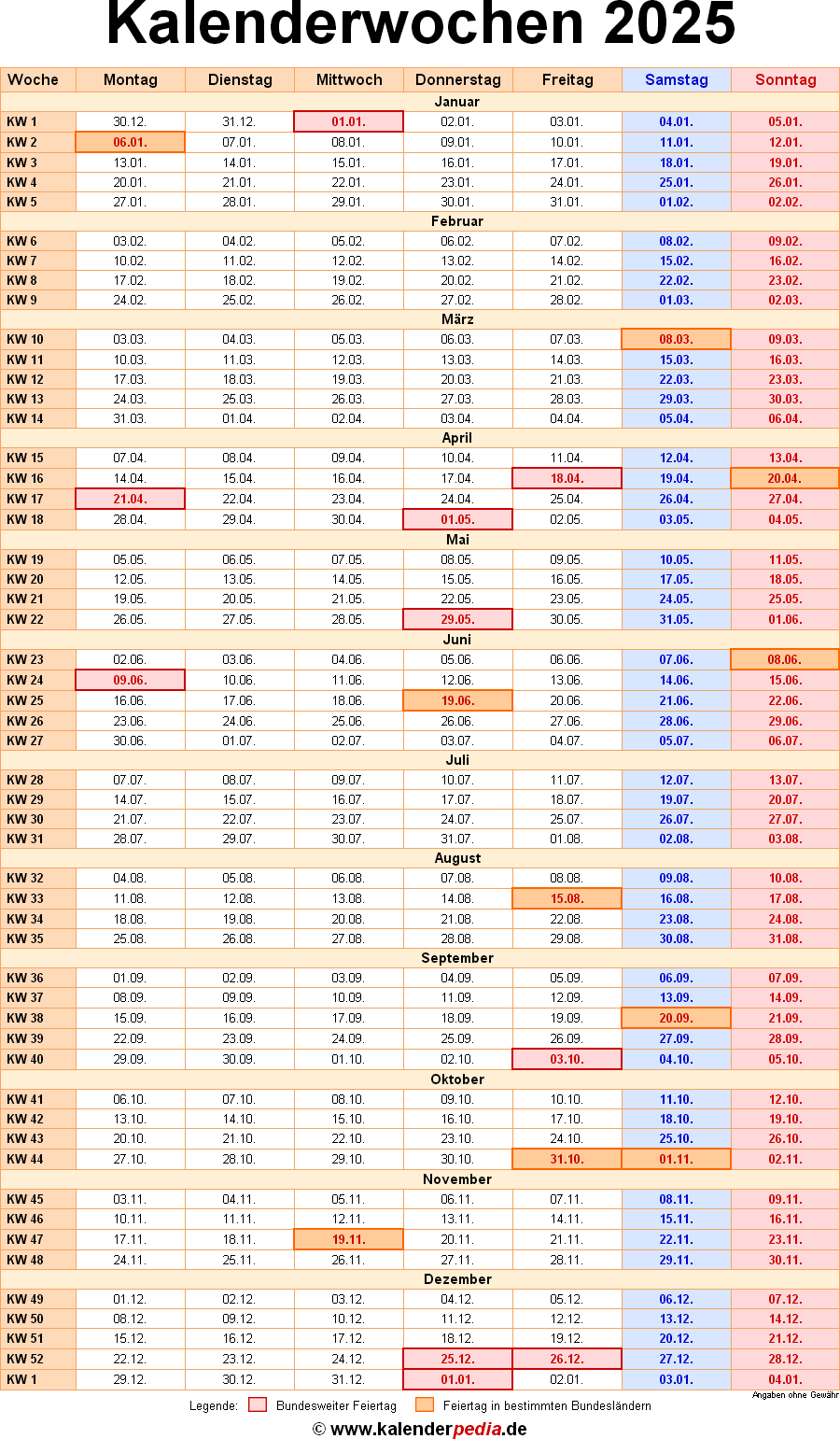 Kalenderwochen 2025

| Woche | Montag | Dienstag | Mittwoch | Donnerstag | Freitag | Samstag | Sonntag |
|---|---|---|---|---|---|---|---|
| Januar | | | | | | | |
| KW 1 | 30.12. | 31.12. | 01.01. | 02.01. | 03.01. | 04.01. | 05.01. |
| KW 2 | 06.01. | 07.01. | 08.01. | 09.01. | 10.01. | 11.01. | 12.01. |
| KW 3 | 13.01. | 14.01. | 15.01. | 16.01. | 17.01. | 18.01. | 19.01. |
| KW 4 | 20.01. | 21.01. | 22.01. | 23.01. | 24.01. | 25.01. | 26.01. |
| KW 5 | 27.01. | 28.01. | 29.01. | 30.01. | 31.01. | 01.02. | 02.02. |
| Februar | | | | | | | |
| KW 6 | 03.02. | 04.02. | 05.02. | 06.02. | 07.02. | 08.02. | 09.02. |
| KW 7 | 10.02. | 11.02. | 12.02. | 13.02. | 14.02. | 15.02. | 16.02. |
| KW 8 | 17.02. | 18.02. | 19.02. | 20.02. | 21.02. | 22.02. | 23.02. |
| KW 9 | 24.02. | 25.02. | 26.02. | 27.02. | 28.02. | 01.03. | 02.03. |
| März | | | | | | | |
| KW 10 | 03.03. | 04.03. | 05.03. | 06.03. | 07.03. | 08.03. | 09.03. |
| KW 11 | 10.03. | 11.03. | 12.03. | 13.03. | 14.03. | 15.03. | 16.03. |
| KW 12 | 17.03. | 18.03. | 19.03. | 20.03. | 21.03. | 22.03. | 23.03. |
| KW 13 | 24.03. | 25.03. | 26.03. | 27.03. | 28.03. | 29.03. | 30.03. |
| KW 14 | 31.03. | 01.04. | 02.04. | 03.04. | 04.04. | 05.04. | 06.04. |
| April | | | | | | | |
| KW 15 | 07.04. | 08.04. | 09.04. | 10.04. | 11.04. | 12.04. | 13.04. |
| KW 16 | 14.04. | 15.04. | 16.04. | 17.04. | 18.04. | 19.04. | 20.04. |
| KW 17 | 21.04. | 22.04. | 23.04. | 24.04. | 25.04. | 26.04. | 27.04. |
| KW 18 | 28.04. | 29.04. | 30.04. | 01.05. | 02.05. | 03.05. | 04.05. |
| Mai | | | | | | | |
| KW 19 | 05.05. | 06.05. | 07.05. | 08.05. | 09.05. | 10.05. | 11.05. |
| KW 20 | 12.05. | 13.05. | 14.05. | 15.05. | 16.05. | 17.05. | 18.05. |
| KW 21 | 19.05. | 20.05. | 21.05. | 22.05. | 23.05. | 24.05. | 25.05. |
| KW 22 | 26.05. | 27.05. | 28.05. | 29.05. | 30.05. | 31.05. | 01.06. |
| Juni | | | | | | | |
| KW 23 | 02.06. | 03.06. | 04.06. | 05.06. | 06.06. | 07.06. | 08.06. |
| KW 24 | 09.06. | 10.06. | 11.06. | 12.06. | 13.06. | 14.06. | 15.06. |
| KW 25 | 16.06. | 17.06. | 18.06. | 19.06. | 20.06. | 21.06. | 22.06. |
| KW 26 | 23.06. | 24.06. | 25.06. | 26.06. | 27.06. | 28.06. | 29.06. |
| KW 27 | 30.06. | 01.07. | 02.07. | 03.07. | 04.07. | 05.07. | 06.07. |
| Juli | | | | | | | |
| KW 28 | 07.07. | 08.07. | 09.07. | 10.07. | 11.07. | 12.07. | 13.07. |
| KW 29 | 14.07. | 15.07. | 16.07. | 17.07. | 18.07. | 19.07. | 20.07. |
| KW 30 | 21.07. | 22.07. | 23.07. | 24.07. | 25.07. | 26.07. | 27.07. |
| KW 31 | 28.07. | 29.07. | 30.07. | 31.07. | 01.08. | 02.08. | 03.08. |
| August | | | | | | | |
| KW 32 | 04.08. | 05.08. | 06.08. | 07.08. | 08.08. | 09.08. | 10.08. |
| KW 33 | 11.08. | 12.08. | 13.08. | 14.08. | 15.08. | 16.08. | 17.08. |
| KW 34 | 18.08. | 19.08. | 20.08. | 21.08. | 22.08. | 23.08. | 24.08. |
| KW 35 | 25.08. | 26.08. | 27.08. | 28.08. | 29.08. | 30.08. | 31.08. |
| September | | | | | | | |
| KW 36 | 01.09. | 02.09. | 03.09. | 04.09. | 05.09. | 06.09. | 07.09. |
| KW 37 | 08.09. | 09.09. | 10.09. | 11.09. | 12.09. | 13.09. | 14.09. |
| KW 38 | 15.09. | 16.09. | 17.09. | 18.09. | 19.09. | 20.09. | 21.09. |
| KW 39 | 22.09. | 23.09. | 24.09. | 25.09. | 26.09. | 27.09. | 28.09. |
| KW 40 | 29.09. | 30.09. | 01.10. | 02.10. | 03.10. | 04.10. | 05.10. |
| Oktober | | | | | | | |
| KW 41 | 06.10. | 07.10. | 08.10. | 09.10. | 10.10. | 11.10. | 12.10. |
| KW 42 | 13.10. | 14.10. | 15.10. | 16.10. | 17.10. | 18.10. | 19.10. |
| KW 43 | 20.10. | 21.10. | 22.10. | 23.10. | 24.10. | 25.10. | 26.10. |
| KW 44 | 27.10. | 28.10. | 29.10. | 30.10. | 31.10. | 01.11. | 02.11. |
| November | | | | | | | |
| KW 45 | 03.11. | 04.11. | 05.11. | 06.11. | 07.11. | 08.11. | 09.11. |
| KW 46 | 10.11. | 11.11. | 12.11. | 13.11. | 14.11. | 15.11. | 16.11. |
| KW 47 | 17.11. | 18.11. | 19.11. | 20.11. | 21.11. | 22.11. | 23.11. |
| KW 48 | 24.11. | 25.11. | 26.11. | 27.11. | 28.11. | 29.11. | 30.11. |
| Dezember | | | | | | | |
| KW 49 | 01.12. | 02.12. | 03.12. | 04.12. | 05.12. | 06.12. | 07.12. |
| KW 50 | 08.12. | 09.12. | 10.12. | 11.12. | 12.12. | 13.12. | 14.12. |
| KW 51 | 15.12. | 16.12. | 17.12. | 18.12. | 19.12. | 20.12. | 21.12. |
| KW 52 | 22.12. | 23.12. | 24.12. | 25.12. | 26.12. | 27.12. | 28.12. |
| KW 1 | 29.12. | 30.12. | 31.12. | 01.01. | 02.01. | 03.01. | 04.01. |

Angaben ohne Gewähr

Legende: Bundesweiter Feiertag Feiertag in bestimmten Bundesländern

© www.kalenderpedia.de